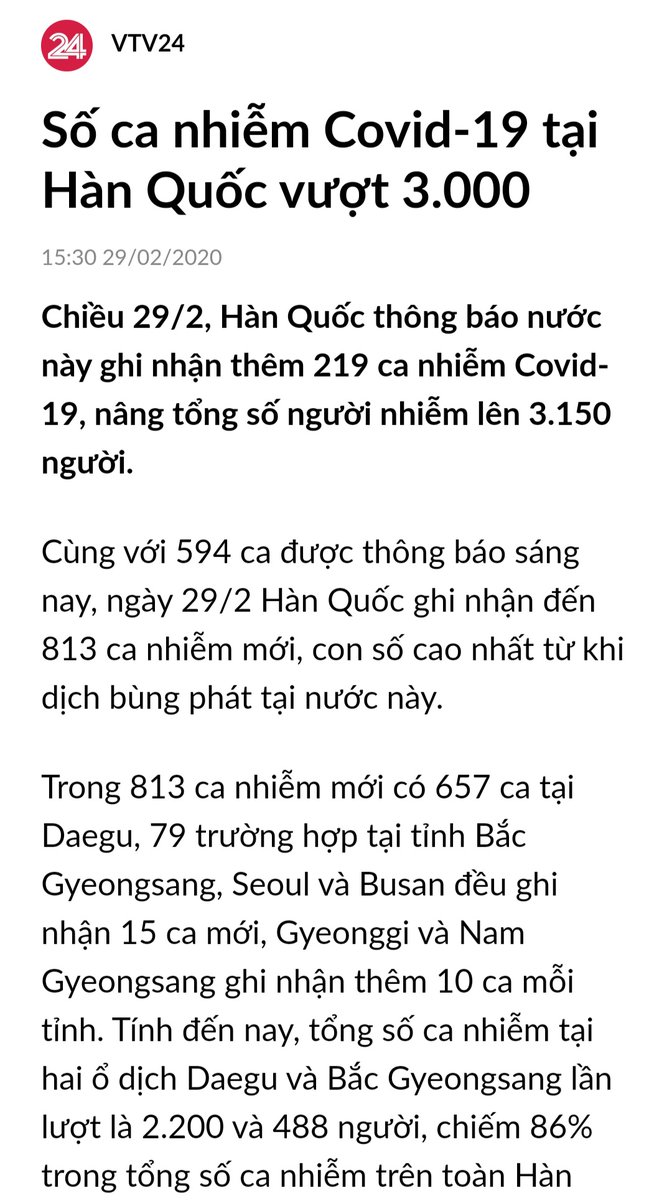 24

VTV24

Số ca nhiễm Covid-19 tại Hàn Quốc vượt 3.000

15:30 29/02/2020

Chiều 29/2, Hàn Quốc thông báo nước này ghi nhận thêm 219 ca nhiễm Covid-19, nâng tổng số người nhiễm lên 3.150 người.

Cùng với 594 ca được thông báo sáng nay, ngày 29/2 Hàn Quốc ghi nhận đến 813 ca nhiễm mới, con số cao nhất từ khi dịch bùng phát tại nước này.

Trong 813 ca nhiễm mới có 657 ca tại Daegu, 79 trường hợp tại tỉnh Bắc Gyeongsang, Seoul và Busan đều ghi nhận 15 ca mới, Gyeonggi và Nam Gyeongsang ghi nhận thêm 10 ca mỗi tỉnh. Tính đến nay, tổng số ca nhiễm tại hai ổ dịch Daegu và Bắc Gyeongsang lần lượt là 2.200 và 488 người, chiếm 86% trong tổng số ca nhiễm trên toàn Hàn